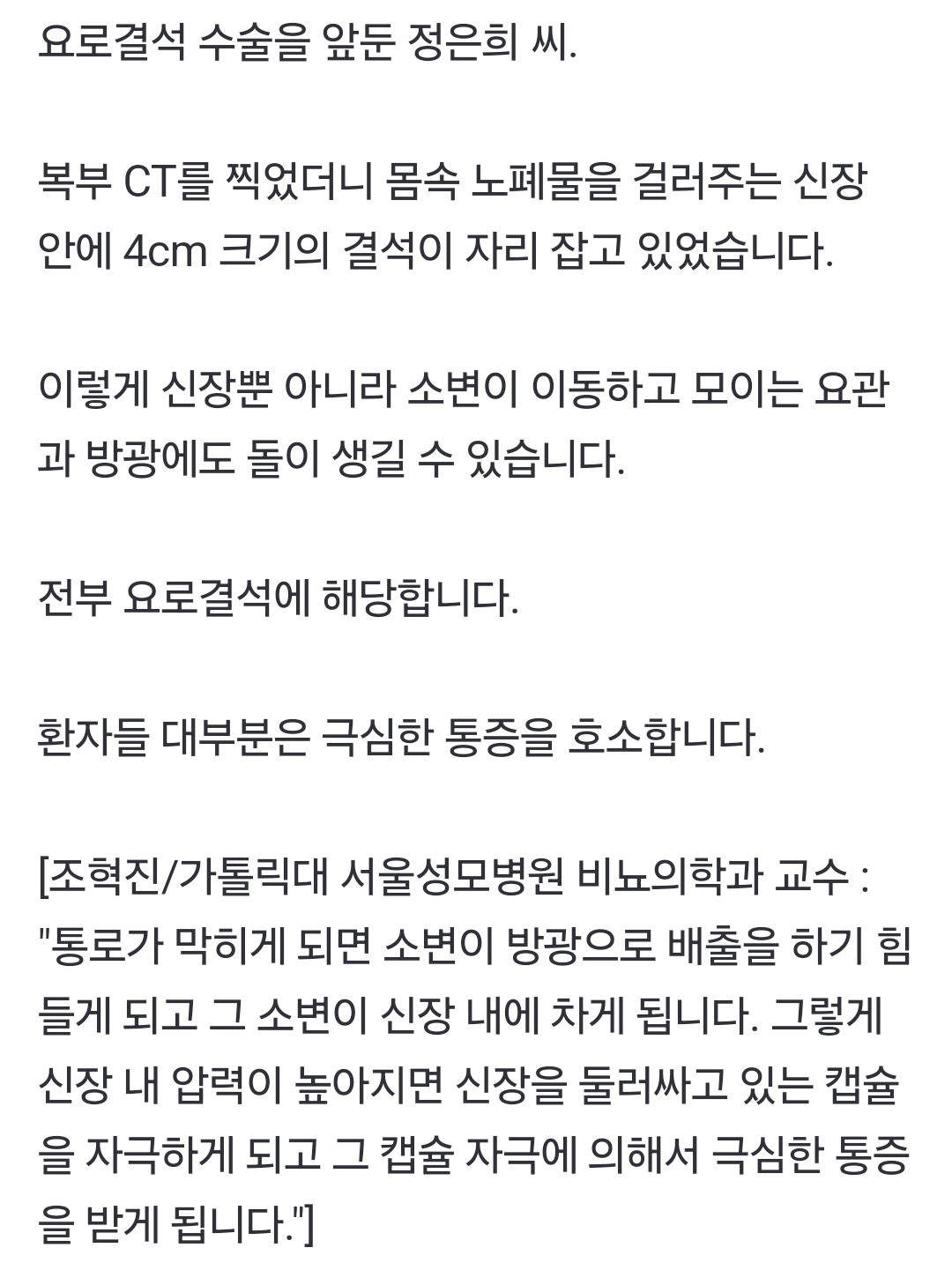 요로결석 수술을 앞둔 정은희 씨.

복부 CT를 찍었더니 몸속 노폐물을 걸러주는 신장 안에 4cm 크기의 결석이 자리 잡고 있었습니다.

이렇게 신장뿐 아니라 소변이 이동하고 모이는 요관과 방광에도 돌이 생길 수 있습니다.

전부 요로결석에 해당합니다.

환자들 대부분은 극심한 통증을 호소합니다.

[조혁진/가톨릭대 서울성모병원 비뇨의학과 교수 : "통로가 막히게 되면 소변이 방광으로 배출을 하기 힘들게 되고 그 소변이 신장 내에 차게 됩니다. 그렇게 신장 내 압력이 높아지면 신장을 둘러싸고 있는 캡슐을 자극하게 되고 그 캡슐 자극에 의해서 극심한 통증을 받게 됩니다."]